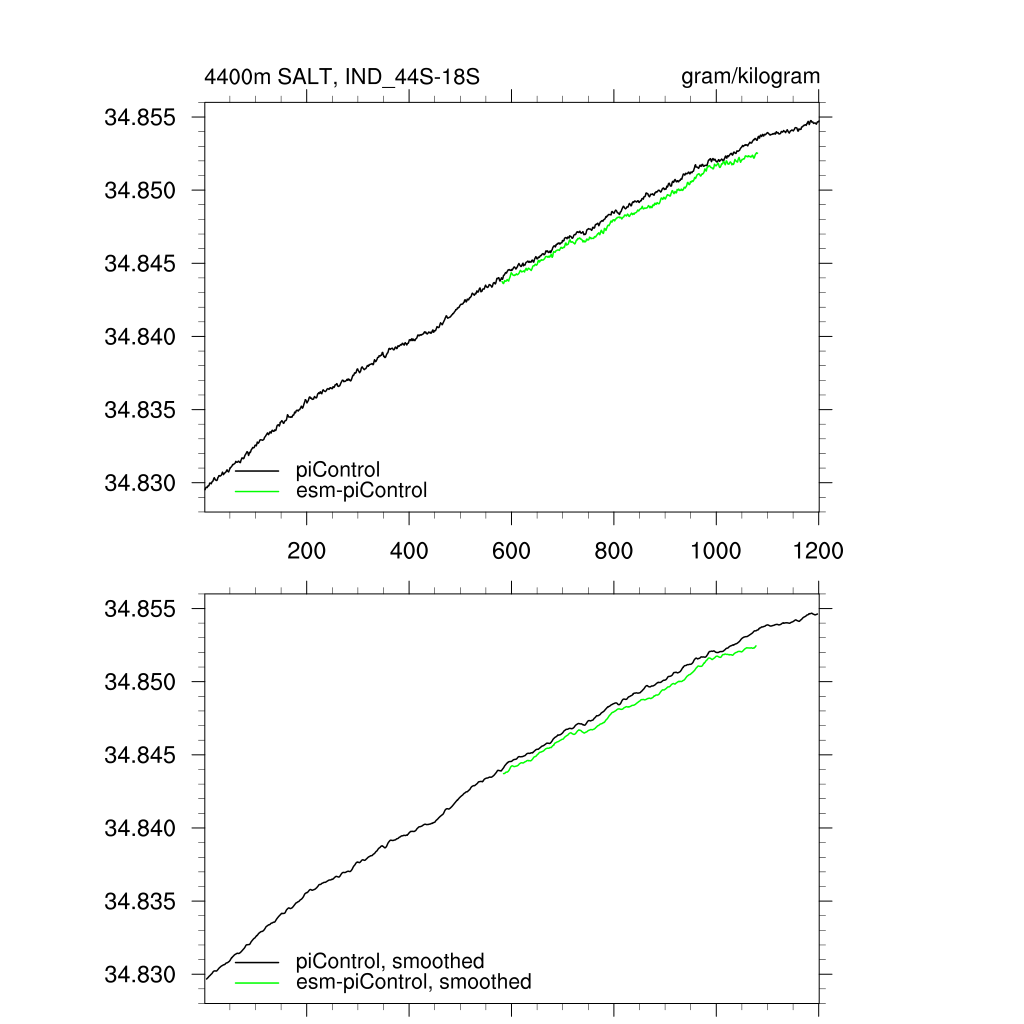 4400m SALT, IND_44S-18S

gram/kilogram

34.855
34.850
34.845
34.840
34.835
34.830

piControl
esm-piControl

200 400 600 800 1000 1200

34.855
34.850
34.845
34.840
34.835
34.830

piControl, smoothed
esm-piControl, smoothed